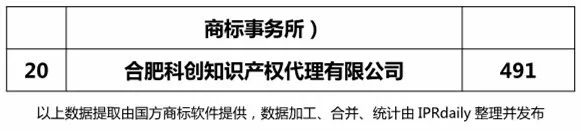 |  | 商标事务所） |  |
|---|---|---|
| 20 | 合肥科创知识产权代理有限公司 | 491 |

以上数据提取由国方商标软件提供，数据加工、合并、统计由 IPRdaily 整理并发布